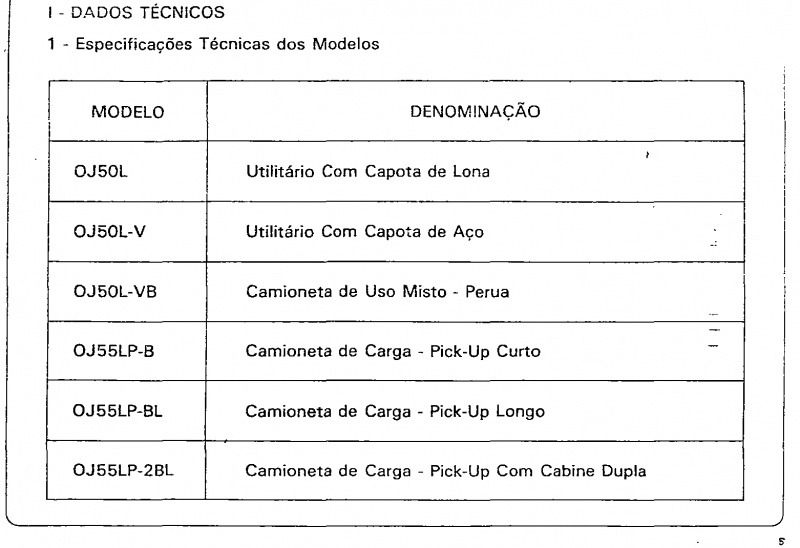 I - DADOS TÉCNICOS

1 - Especificações Técnicas dos Modelos

| MODELO | DENOMINAÇÃO |
|---|---|
| OJ50L | Utilitário Com Capota de Lona |
| OJ50L-V | Utilitário Com Capota de Aço |
| OJ50L-VB | Camioneta de Uso Misto - Perua |
| OJ55LP-B | Camioneta de Carga - Pick-Up Curto |
| OJ55LP-BL | Camioneta de Carga - Pick-Up Longo |
| OJ55LP-2BL | Camioneta de Carga - Pick-Up Com Cabine Dupla |

5